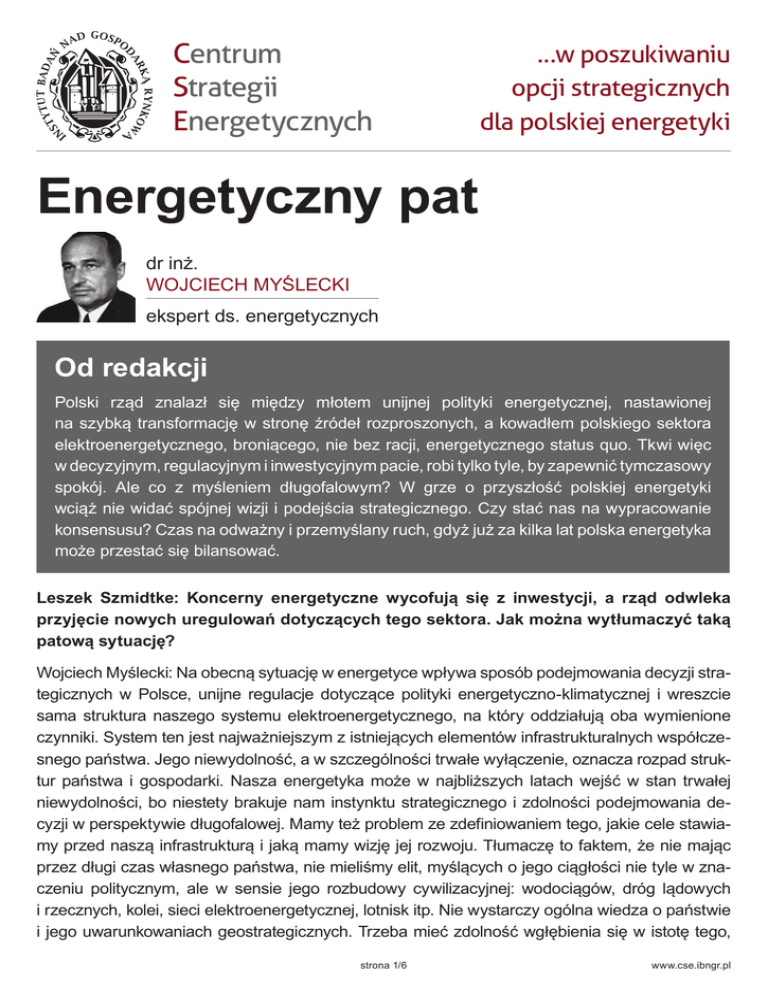 INSTYTUT BADAŃ NAD GOSPODARKĄ RYNKOWĄ

Centrum
Strategii
Energetycznych

...w poszukiwaniu opcji strategicznych dla polskiej energetyki

Energetyczny pat

dr inż.
WOJCIECH MYŚLECKI
ekspert ds. energetycznych

Od redakcji

Polski rząd znalazł się między młotem unijnej polityki energetycznej, nastawionej na szybką transformację w stronę źródeł rozproszonych, a kowadłem polskiego sektora elektroenergetycznego, broniącego, nie bez racji, energetycznego status quo. Tkwi więc w decyzyjnym, regulacyjnym i inwestycyjnym pacie, robi tylko tyle, by zapewnić tymczasowy spokój. Ale co z myśleniem długofalowym? W grze o przyszłość polskiej energetyki wciąż nie widać spójnej wizji i podejścia strategicznego. Czy stać nas na wypracowanie konsensusu? Czas na odważny i przemyślany ruch, gdyż już za kilka lat polska energetyka może przestać się bilansować.

Leszek Szmidtke: Koncerny energetyczne wycofują się z inwestycji, a rząd odwleka przyjęcie nowych uregulowań dotyczących tego sektora. Jak można wytłumaczyć taką patową sytuację?

Wojciech Myślecki: Na obecną sytuację w energetyce wpływa sposób podejmowania decyzji strategicznych w Polsce, unijne regulacje dotyczące polityki energetyczno-klimatycznej i wreszcie sama struktura naszego systemu elektroenergetycznego, na który oddziałują oba wymienione czynniki. System ten jest najważniejszym z istniejących elementów infrastrukturalnych współczesnego państwa. Jego niewydolność, a w szczególności trwałe wyłączenie, oznacza rozpad struktur państwa i gospodarki. Nasza energetyka może w najbliższych latach wejść w stan trwałej niewydolności, bo niestety brakuje nam instynktu strategicznego i zdolności podejmowania decyzji w perspektywie długofalowej. Mamy też problem ze zdefiniowaniem tego, jakie cele stawiamy przed naszą infrastrukturą i jaką mamy wizję jej rozwoju. Tłumaczę to faktem, że nie mając przez długi czas własnego państwa, nie mieliśmy elit, myślących o jego ciągłości nie tyle w znaczeniu politycznym, ale w sensie jego rozbudowy cywilizacyjnej: wodociągów, dróg lądowych i rzecznych, kolei, sieci elektroenergetycznej, lotnisk itp. Nie wystarczy ogólna wiedza o państwie i jego uwarunkowaniach geostrategicznych. Trzeba mieć zdolność wgłębienia się w istotę tego,

strona 1/6

www.cse.ibngr.pl